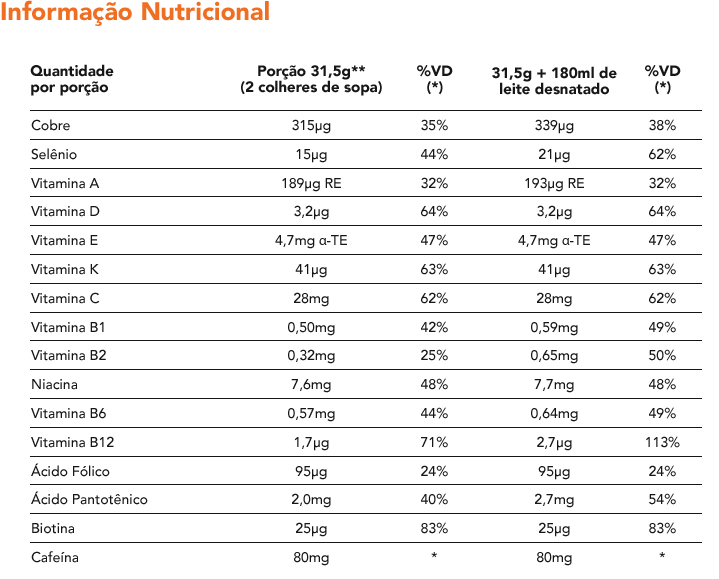 Informação Nutricional

| Quantidade por porção | Porção 31,5g** (2 colheres de sopa) | %VD (*) | 31,5g + 180ml de leite desnatado | %VD (*) |
|---|---|---|---|---|
| Cobre | 315µg | 35% | 339µg | 38% |
| Selênio | 15µg | 44% | 21µg | 62% |
| Vitamina A | 189µg RE | 32% | 193µg RE | 32% |
| Vitamina D | 3,2µg | 64% | 3,2µg | 64% |
| Vitamina E | 4,7mg α-TE | 47% | 4,7mg α-TE | 47% |
| Vitamina K | 41µg | 63% | 41µg | 63% |
| Vitamina C | 28mg | 62% | 28mg | 62% |
| Vitamina B1 | 0,50mg | 42% | 0,59mg | 49% |
| Vitamina B2 | 0,32mg | 25% | 0,65mg | 50% |
| Niacina | 7,6mg | 48% | 7,7mg | 48% |
| Vitamina B6 | 0,57mg | 44% | 0,64mg | 49% |
| Vitamina B12 | 1,7µg | 71% | 2,7µg | 113% |
| Ácido Fólico | 95µg | 24% | 95µg | 24% |
| Ácido Pantotênico | 2,0mg | 40% | 2,7mg | 54% |
| Biotina | 25µg | 83% | 25µg | 83% |
| Cafeína | 80mg | * | 80mg | * |